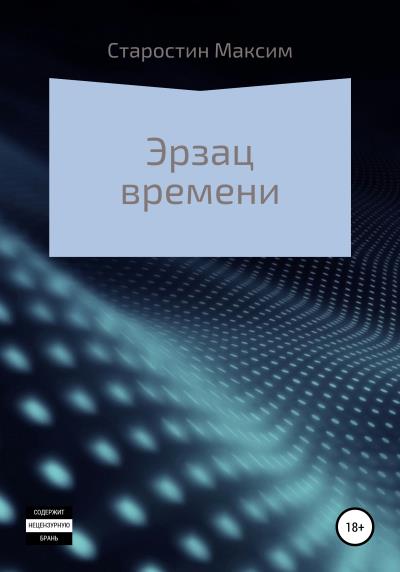 Старостин Максим

Эрзац времени

СОДЕРЖИТ
НЕЦЕНЗУРНУЮ
БРАНЬ

18+